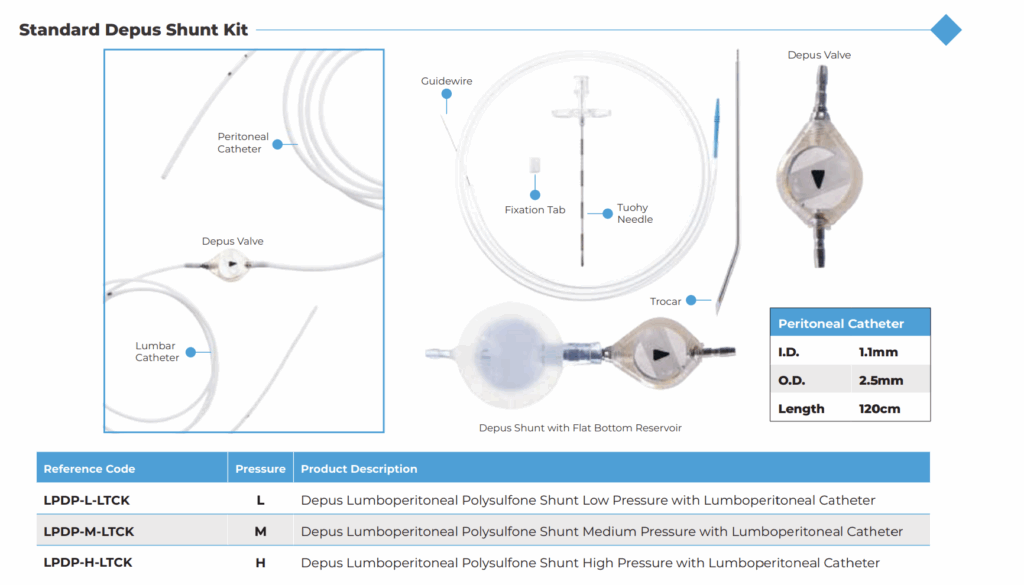 Standard Depus Shunt Kit

Peritoneal Catheter

Depus Valve

Lumbar Catheter

Guidewire

Fixation Tab

Tuohy Needle

Trocar

Depus Valve

Depus Shunt with Flat Bottom Reservoir

| Peritoneal Catheter | |
|---|---|
| I.D. | 1.1mm |
| O.D. | 2.5mm |
| Length | 120cm |

| Reference Code | Pressure | Product Description |
|---|---|---|
| LPDP-L-LTCK | L | Depus Lumboperitoneal Polysulfone Shunt Low Pressure with Lumboperitoneal Catheter |
| LPDP-M-LTCK | M | Depus Lumboperitoneal Polysulfone Shunt Medium Pressure with Lumboperitoneal Catheter |
| LPDP-H-LTCK | H | Depus Lumboperitoneal Polysulfone Shunt High Pressure with Lumboperitoneal Catheter |